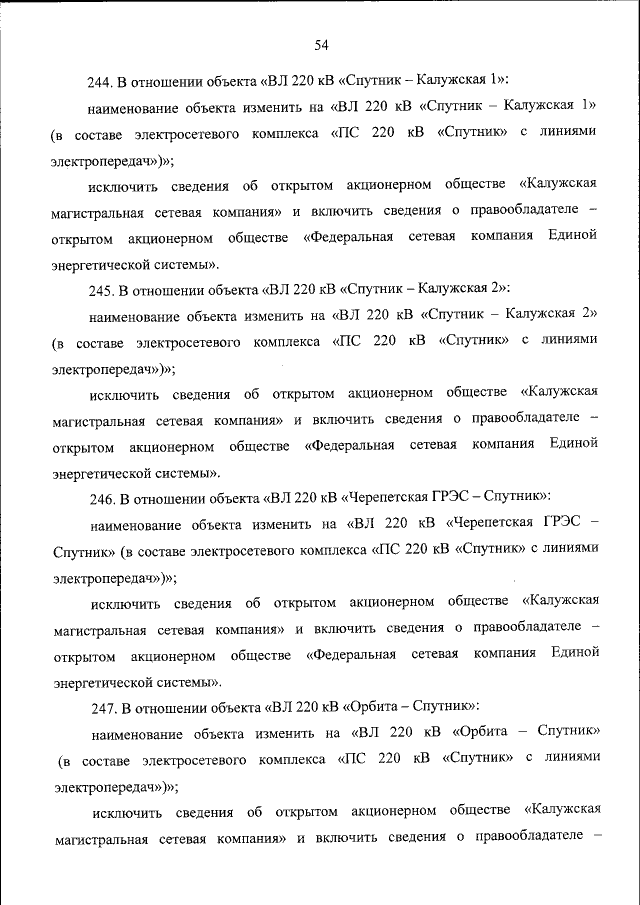 54

244. В отношении объекта «ВЛ 220 кВ «Спутник – Калужская 1»:

наименование объекта изменить на «ВЛ 220 кВ «Спутник – Калужская 1» (в составе электросетевого комплекса «ПС 220 кВ «Спутник» с линиями электропередач»)»;

исключить сведения об открытом акционерном обществе «Калужская магистральная сетевая компания» и включить сведения о правообладателе – открытом акционерном обществе «Федеральная сетевая компания Единой энергетической системы».

245. В отношении объекта «ВЛ 220 кВ «Спутник – Калужская 2»:

наименование объекта изменить на «ВЛ 220 кВ «Спутник – Калужская 2» (в составе электросетевого комплекса «ПС 220 кВ «Спутник» с линиями электропередач»)»;

исключить сведения об открытом акционерном обществе «Калужская магистральная сетевая компания» и включить сведения о правообладателе – открытом акционерном обществе «Федеральная сетевая компания Единой энергетической системы».

246. В отношении объекта «ВЛ 220 кВ «Черепетская ГРЭС – Спутник»:

наименование объекта изменить на «ВЛ 220 кВ «Черепетская ГРЭС – Спутник» (в составе электросетевого комплекса «ПС 220 кВ «Спутник» с линиями электропередач»)»;

исключить сведения об открытом акционерном обществе «Калужская магистральная сетевая компания» и включить сведения о правообладателе – открытом акционерном обществе «Федеральная сетевая компания Единой энергетической системы».

247. В отношении объекта «ВЛ 220 кВ «Орбита – Спутник»:

наименование объекта изменить на «ВЛ 220 кВ «Орбита – Спутник» (в составе электросетевого комплекса «ПС 220 кВ «Спутник» с линиями электропередач»)»;

исключить сведения об открытом акционерном обществе «Калужская магистральная сетевая компания» и включить сведения о правообладателе –